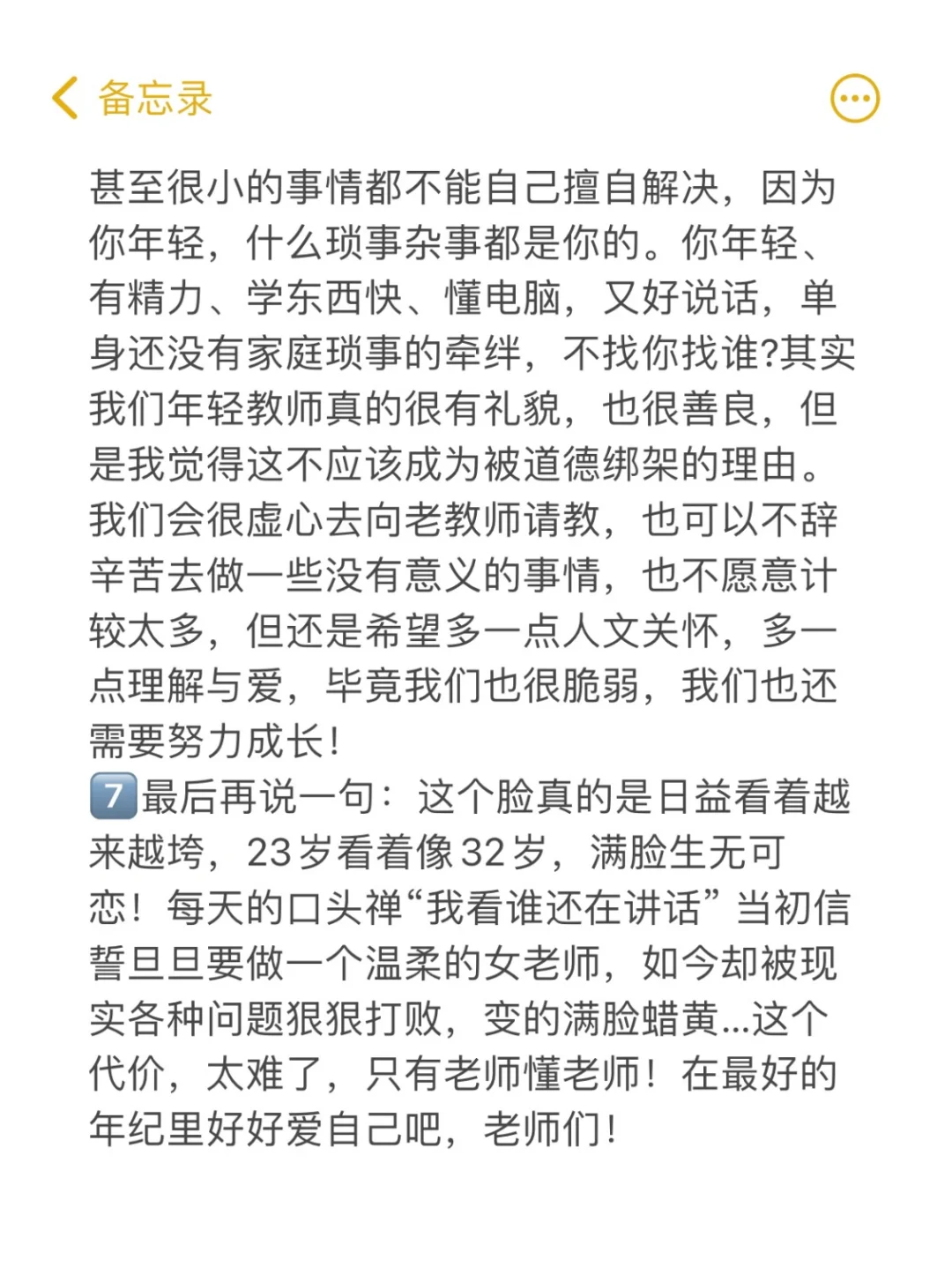 备忘录

甚至很小的事情都不能自己擅自解决，因为你年轻，什么琐事杂事都是你的。你年轻、有精力、学东西快、懂电脑，又好说话，单身还没有家庭琐事的牵绊，不找你找谁?其实我们年轻教师真的很有礼貌，也很善良，但是我觉得这不应该成为被道德绑架的理由。我们会很虚心去向老教师请教，也可以不辞辛苦去做一些没有意义的事情，也不愿意计较太多，但还是希望多一点人文关怀，多一点理解与爱，毕竟我们也很脆弱，我们也还需要努力成长！
7️⃣最后再说一句：这个脸真的是日益看着越来越垮，23岁看着像32岁，满脸生无可恋！每天的口头禅“我看谁还在讲话”当初信誓旦旦要做一个温柔的女老师，如今却被现实各种问题狠狠打败，变的满脸蜡黄...这个代价，太难了，只有老师懂老师！在最好的年纪里好好爱自己吧，老师们！